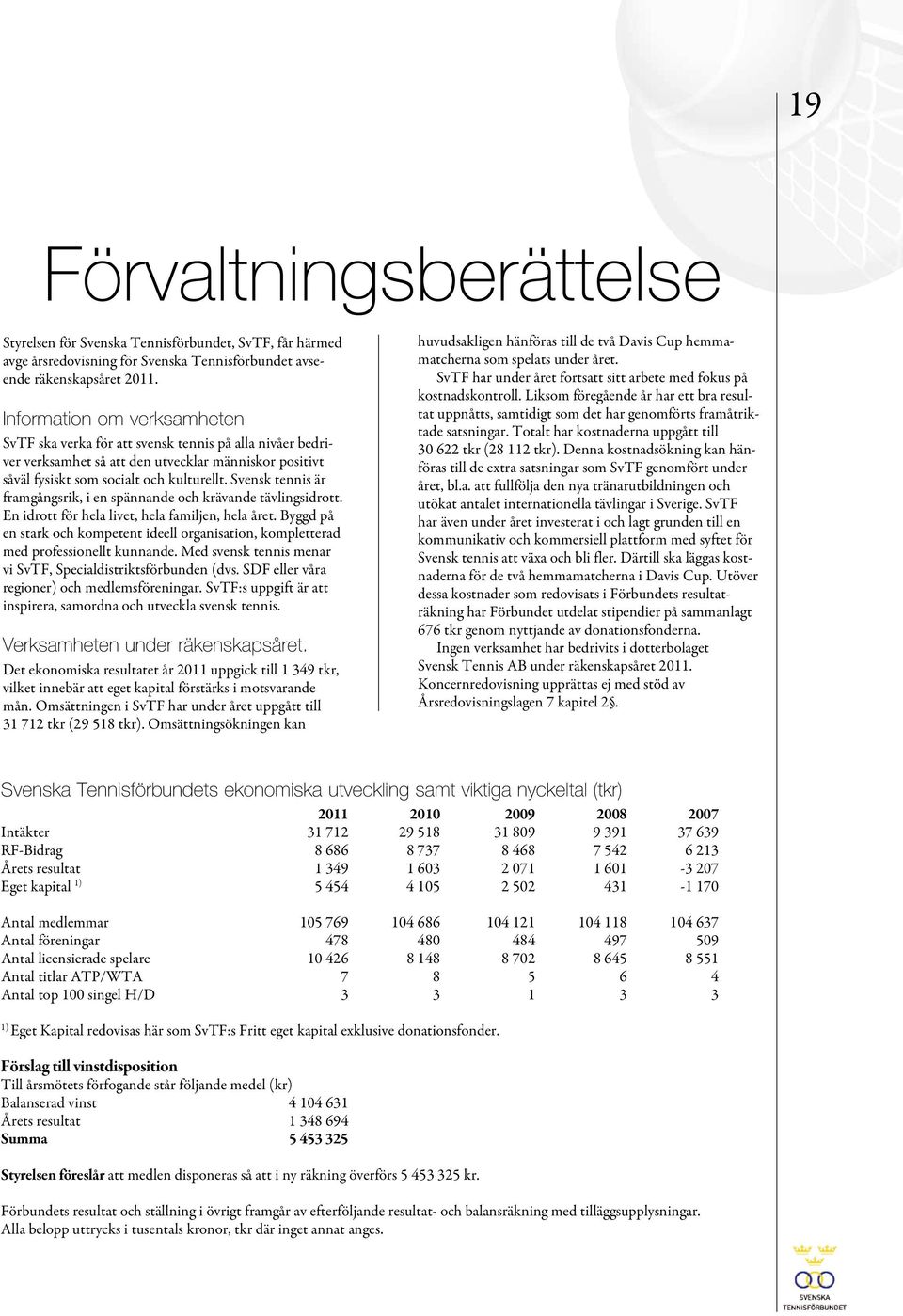 19

Förvaltningsberättelse

Styrelsen för Svenska Tennisförbundet, SvTF, får härmed avge årsredovisning för Svenska Tennisförbundet avseende räkenskapsåret 2011.

Information om verksamheten

SvTF ska verka för att svensk tennis på alla nivåer bedriver verksamhet så att den utvecklar människor positivt såväl fysiskt som socialt och kulturellt. Svensk tennis är framgångsrik, i en spännande och krävande tävlingsidrott. En idrott för hela livet, hela familjen, hela året. Byggd på en stark och kompetent ideell organisation, kompletterad med professionellt kunnande. Med svensk tennis menar vi SvTF, Specialdistriktsförbunden (dvs. SDF eller våra regioner) och medlemsföreningar. SvTF:s uppgift är att inspirera, samordna och utveckla svensk tennis.

Verksamheten under räkenskapsåret.

Det ekonomiska resultatet år 2011 uppgick till 1 349 tkr, vilket innebär att eget kapital förstärks i motsvarande mån. Omsättningen i SvTF har under året uppgått till 31 712 tkr (29 518 tkr). Omsättningsökningen kan huvudsakligen hänföras till de två Davis Cup hemmamatcherna som spelats under året.

SvTF har under året fortsatt sitt arbete med fokus på kostnadskontroll. Liksom föregående år har ett bra resultat uppnåtts, samtidigt som det har genomförts framåtriktade satsningar. Totalt har kostnaderna uppgått till 30 622 tkr (28 112 tkr). Denna kostnadsökning kan hänföras till de extra satsningar som SvTF genomfört under året, bl.a. att fullfölja den nya tränarutbildningen och utökat antalet internationella tävlingar i Sverige. SvTF har även under året investerat i och lagt grunden till en kommunikativ och kommersiell plattform med syftet för Svensk tennis att växa och bli fler. Därtill ska läggas kostnaderna för de två hemmamatcherna i Davis Cup. Utöver dessa kostnader som redovisats i Förbundets resultaträkning har Förbundet utdelat stipendier på sammanlagt 676 tkr genom nyttjande av donationsfonderna.

Ingen verksamhet har bedrivits i dotterbolaget Svensk Tennis AB under räkenskapsåret 2011. Koncernredovisning upprättas ej med stöd av Årsredovisningslagen 7 kapitel 2§.

Svenska Tennisförbundets ekonomiska utveckling samt viktiga nyckeltal (tkr)

| | 2011 | 2010 | 2009 | 2008 | 2007 |
|---|---|---|---|---|---|
| Intäkter | 31 712 | 29 518 | 31 809 | 9 391 | 37 639 |
| RF-Bidrag | 8 686 | 8 737 | 8 468 | 7 542 | 6 213 |
| Årets resultat | 1 349 | 1 603 | 2 071 | 1 601 | -3 207 |
| Eget kapital $^{1)}$ | 5 454 | 4 105 | 2 502 | 431 | -1 170 |
| Antal medlemmar | 105 769 | 104 686 | 104 121 | 104 118 | 104 637 |
| Antal föreningar | 478 | 480 | 484 | 497 | 509 |
| Antal licensierade spelare | 10 426 | 8 148 | 8 702 | 8 645 | 8 551 |
| Antal titlar ATP/WTA | 7 | 8 | 5 | 6 | 4 |
| Antal top 100 singel H/D | 3 | 3 | 1 | 3 | 3 |

$^{1)}$ Eget Kapital redovisas här som SvTF:s Fritt eget kapital exklusive donationsfonder.

Förslag till vinstdisposition
Till årsmötets förfogande står följande medel (kr)

| | |
|---|---|
| Balanserad vinst | 4 104 631 |
| Årets resultat | 1 348 694 |
| Summa | 5 453 325 |

Styrelsen föreslår att medlen disponeras så att i ny räkning överförs 5 453 325 kr.

Förbundets resultat och ställning i övrigt framgår av efterföljande resultat- och balansräkning med tilläggsupplysningar. Alla belopp uttrycks i tusentals kronor, tkr där inget annat anges.

SVENSKA TENNISFÖRBUNDET